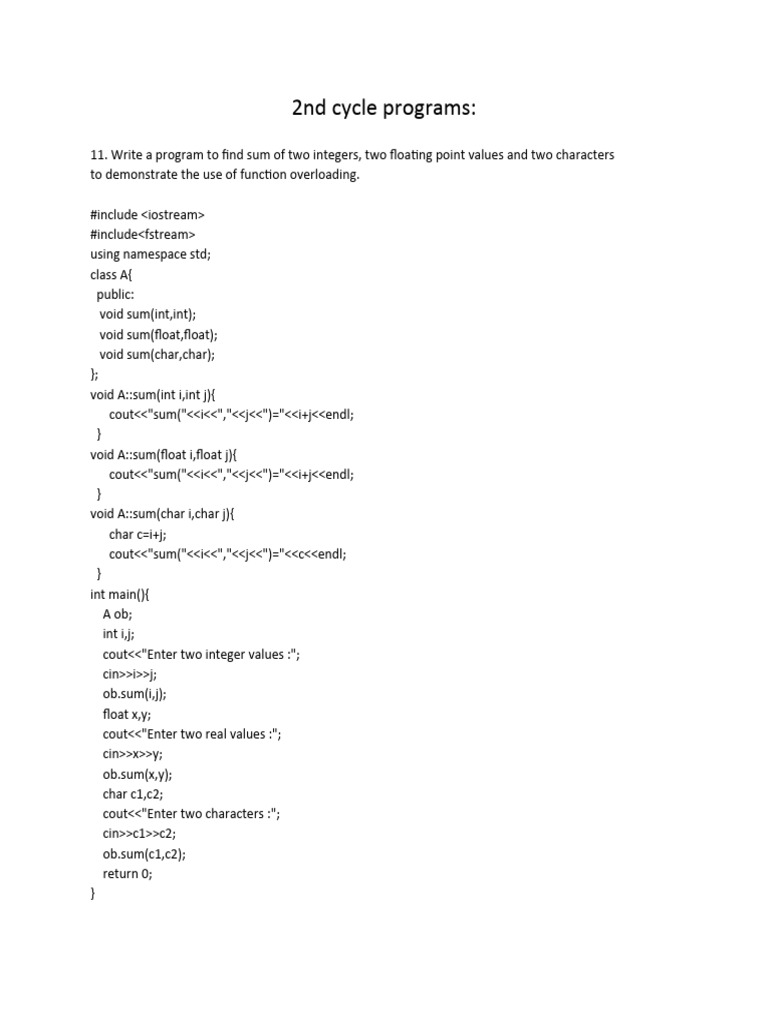 2nd cycle programs:

11. Write a program to find sum of two integers, two floating point values and two characters to demonstrate the use of function overloading.

#include <iostream>
#include<fstream>
using namespace std;
class A{
  public:
   void sum(int,int);
   void sum(float,float);
   void sum(char,char);
};
void A::sum(int i,int j){
      cout<<"sum("<<i<<","<<j<<")="<<i+j<<endl;
  }
void A::sum(float i,float j){
      cout<<"sum("<<i<<","<<j<<")="<<i+j<<endl;
  }
void A::sum(char i,char j){
      char c=i+j;
      cout<<"sum("<<i<<","<<j<<")="<<c<<endl;
  }
int main(){
    A ob;
    int i,j;
    cout<<"Enter two integer values :";
    cin>>i>>j;
    ob.sum(i,j);
    float x,y;
    cout<<"Enter two real values :";
    cin>>x>>y;
    ob.sum(x,y);
    char c1,c2;
    cout<<"Enter two characters :";
    cin>>c1>>c2;
    ob.sum(c1,c2);
    return 0;
}